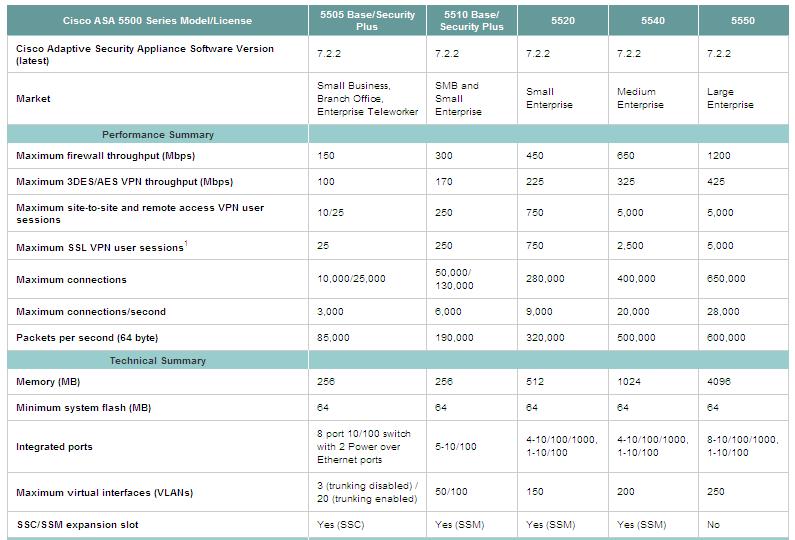 | Cisco ASA 5500 Series Model/License | 5505 Base/Security Plus | 5510 Base/ Security Plus | 5520 | 5540 | 5550 |
|---|---|---|---|---|---|
| Cisco Adaptive Security Appliance Software Version (latest) | 7.2.2 | 7.2.2 | 7.2.2 | 7.2.2 | 7.2.2 |
| Market | Small Business, Branch Office, Enterprise Teleworker | SMB and Small Enterprise | Small Enterprise | Medium Enterprise | Large Enterprise |
| Performance Summary | | | | | |
| Maximum firewall throughput (Mbps) | 150 | 300 | 450 | 650 | 1200 |
| Maximum 3DES/AES VPN throughput (Mbps) | 100 | 170 | 225 | 325 | 425 |
| Maximum site-to-site and remote access VPN user sessions | 10/25 | 250 | 750 | 5,000 | 5,000 |
| Maximum SSL VPN user sessions$^1$ | 25 | 250 | 750 | 2,500 | 5,000 |
| Maximum connections | 10,000/25,000 | 50,000/ 130,000 | 280,000 | 400,000 | 650,000 |
| Maximum connections/second | 3,000 | 6,000 | 9,000 | 20,000 | 28,000 |
| Packets per second (64 byte) | 85,000 | 190,000 | 320,000 | 500,000 | 600,000 |
| Technical Summary | | | | | |
| Memory (MB) | 256 | 256 | 512 | 1024 | 4096 |
| Minimum system flash (MB) | 64 | 64 | 64 | 64 | 64 |
| Integrated ports | 8 port 10/100 switch with 2 Power over Ethernet ports | 5-10/100 | 4-10/100/1000, 1-10/100 | 4-10/100/1000, 1-10/100 | 8-10/100/1000, 1-10/100 |
| Maximum virtual interfaces (VLANs) | 3 (trunking disabled) / 20 (trunking enabled) | 50/100 | 150 | 200 | 250 |
| SSC/SSM expansion slot | Yes (SSC) | Yes (SSM) | Yes (SSM) | Yes (SSM) | No |